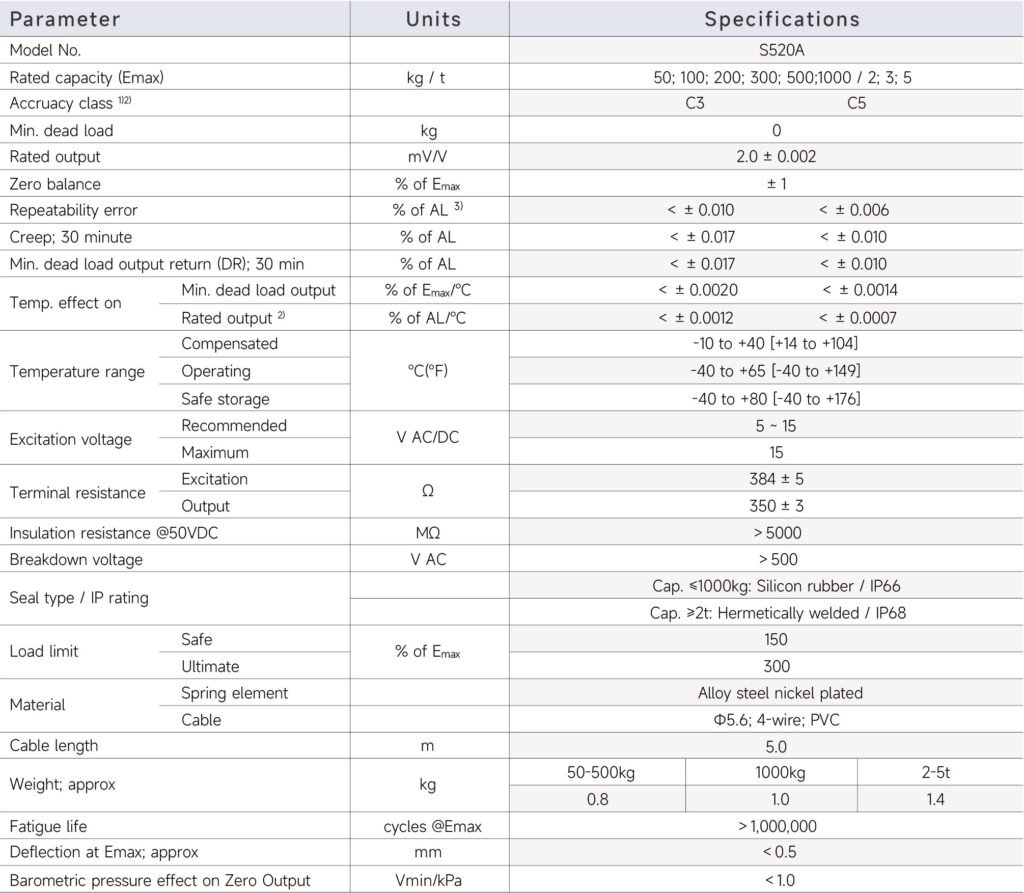 | Parameter | | Units | Specifications | | |
|---|---|---|---|---|---|
| Model No. | | | S520A | | |
| Rated capacity (Emax) | | kg / t | 50; 100; 200; 300; 500;1000 / 2; 3; 5 | | |
| Accruacy class $^{1)2)}$ | | | C3 | C5 | |
| Min. dead load | | kg | 0 | | |
| Rated output | | mV/V | 2.0 ± 0.002 | | |
| Zero balance | | % of $E_{max}$ | ± 1 | | |
| Repeatability error | | % of AL $^{3)}$ | < ± 0.010 | < ± 0.006 | |
| Creep; 30 minute | | % of AL | < ± 0.017 | < ± 0.010 | |
| Min. dead load output return (DR); 30 min | | % of AL | < ± 0.017 | < ± 0.010 | |
| Temp. effect on | Min. dead load output | % of $E_{max}$/°C | < ± 0.0020 | < ± 0.0014 | |
| | Rated output $^{2)}$ | % of AL/°C | < ± 0.0012 | < ± 0.0007 | |
| Temperature range | Compensated | °C(°F) | -10 to +40 [+14 to +104] | | |
| | Operating | | -40 to +65 [-40 to +149] | | |
| | Safe storage | | -40 to +80 [-40 to +176] | | |
| Excitation voltage | Recommended | V AC/DC | 5 ~ 15 | | |
| | Maximum | | 15 | | |
| Terminal resistance | Excitation | Ω | 384 ± 5 | | |
| | Output | | 350 ± 3 | | |
| Insulation resistance @50VDC | | MΩ | > 5000 | | |
| Breakdown voltage | | V AC | > 500 | | |
| Seal type / IP rating | | | Cap. ≤1000kg: Silicon rubber / IP66 | | |
| | | | Cap. ≥2t: Hermetically welded / IP68 | | |
| Load limit | Safe | % of $E_{max}$ | 150 | | |
| | Ultimate | | 300 | | |
| Material | Spring element | | Alloy steel nickel plated | | |
| | Cable | | Φ5.6; 4-wire; PVC | | |
| Cable length | | m | 5.0 | | |
| Weight; approx | | kg | 50-500kg | 1000kg | 2-5t |
| | | | 0.8 | 1.0 | 1.4 |
| Fatigue life | | cycles @Emax | > 1,000,000 | | |
| Deflection at Emax; approx | | mm | < 0.5 | | |
| Barometric pressure effect on Zero Output | | Vmin/kPa | < 1.0 | | |